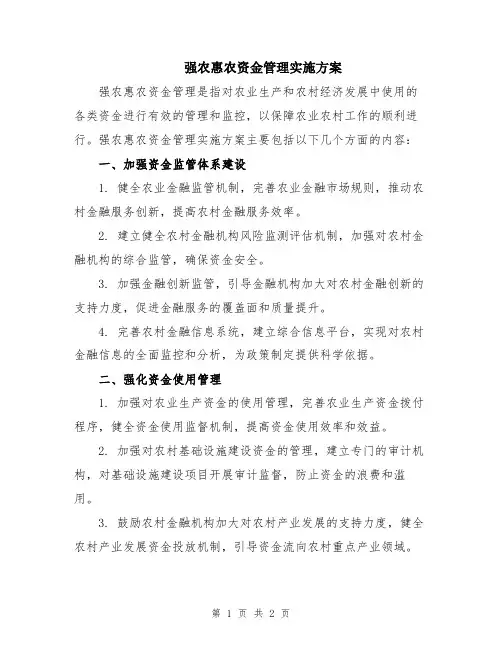 强农惠农资金管理实施方案

强农惠农资金管理是指对农业生产和农村经济发展中使用的各类资金进行有效的管理和监控，以保障农业农村工作的顺利进行。强农惠农资金管理实施方案主要包括以下几个方面的内容：

一、加强资金监管体系建设

1. 健全农业金融监管机制，完善农业金融市场规则，推动农村金融服务创新，提高农村金融服务效率。

2. 建立健全农村金融机构风险监测评估机制，加强对农村金融机构的综合监管，确保资金安全。

3. 加强金融创新监管，引导金融机构加大对农村金融创新的支持力度，促进金融服务的覆盖面和质量提升。

4. 完善农村金融信息系统，建立综合信息平台，实现对农村金融信息的全面监控和分析，为政策制定提供科学依据。

二、强化资金使用管理

1. 加强对农业生产资金的使用管理，完善农业生产资金拨付程序，健全资金使用监督机制，提高资金使用效率和效益。

2. 加强对农村基础设施建设资金的管理，建立专门的审计机构，对基础设施建设项目开展审计监督，防止资金的浪费和滥用。

3. 鼓励农村金融机构加大对农村产业发展的支持力度，健全农村产业发展资金投放机制，引导资金流向农村重点产业领域。

第 1 页 共 2 页